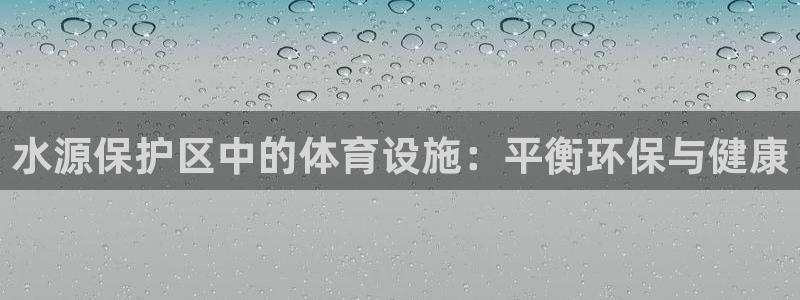 水源保护区中的体育设施：平衡环保与健康